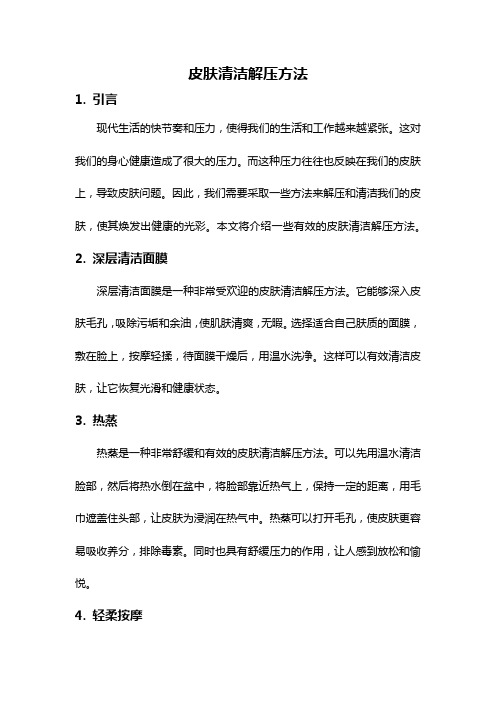 皮肤清洁解压方法

1. 引言

现代生活的快节奏和压力，使得我们的生活和工作越来越紧张。这对我们的身心健康造成了很大的压力。而这种压力往往也反映在我们的皮肤上，导致皮肤问题。因此，我们需要采取一些方法来解压和清洁我们的皮肤，使其焕发出健康的光彩。本文将介绍一些有效的皮肤清洁解压方法。

2. 深层清洁面膜

深层清洁面膜是一种非常受欢迎的皮肤清洁解压方法。它能够深入皮肤毛孔，吸除污垢和余油，使肌肤清爽，无暇。选择适合自己肤质的面膜，敷在脸上，按摩轻揉，待面膜干燥后，用温水洗净。这样可以有效清洁皮肤，让它恢复光滑和健康状态。

3. 热蒸

热蒸是一种非常舒缓和有效的皮肤清洁解压方法。可以先用温水清洁脸部，然后将热水倒在盆中，将脸部靠近热气上，保持一定的距离，用毛巾遮盖住头部，让皮肤为浸润在热气中。热蒸可以打开毛孔，使皮肤更容易吸收养分，排除毒素。同时也具有舒缓压力的作用，让人感到放松和愉悦。

4. 轻柔按摩